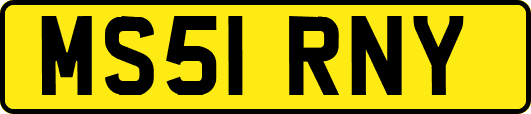 MS51 RNY